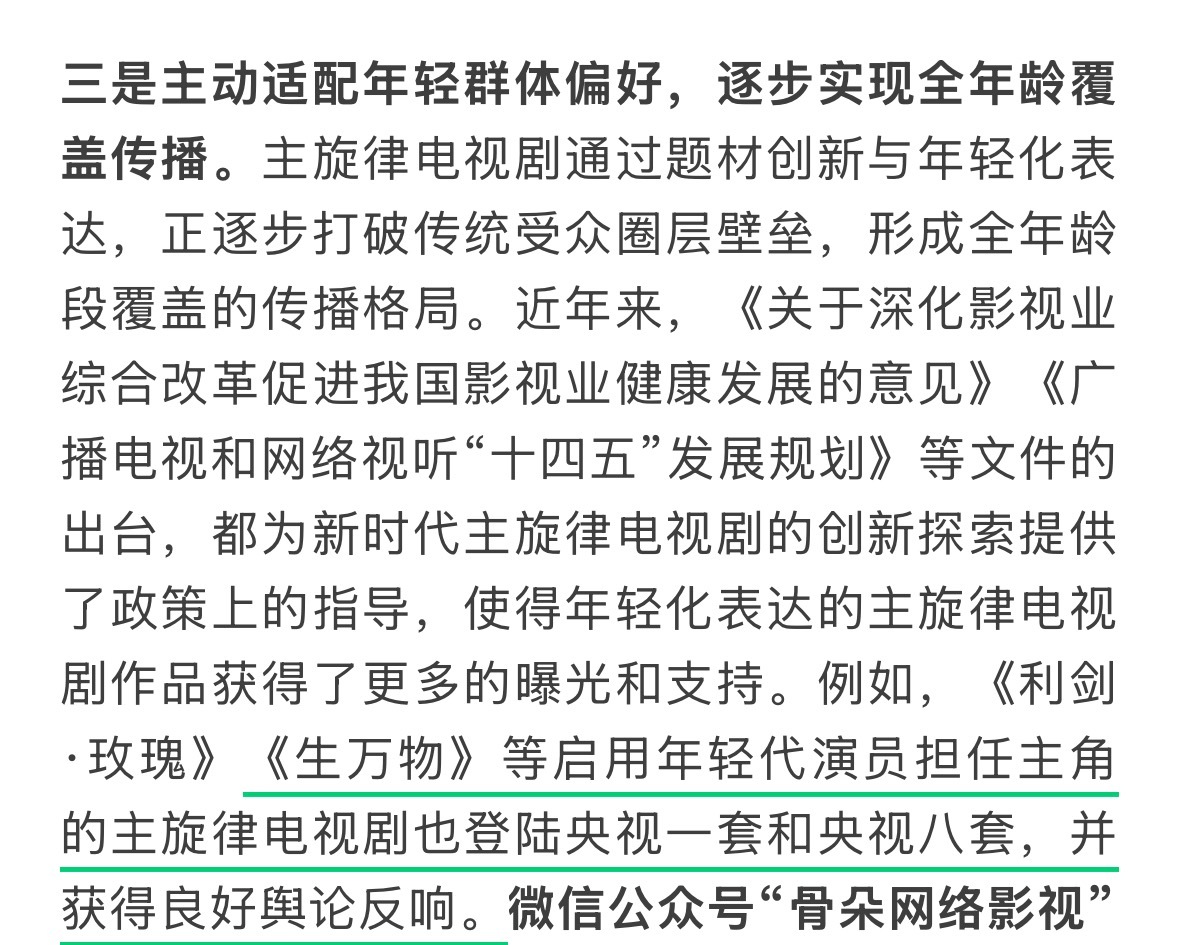 三是主动适配年轻群体偏好，逐步实现全年龄覆盖传播。主旋律电视剧通过题材创新与年轻化表达，正逐步打破传统受众圈层壁垒，形成全年龄段覆盖的传播格局。近年来，《关于深化影视业综合改革促进我国影视业健康发展的意见》《广播电视和网络视听“十四五”发展规划》等文件的出台，都为新时代主旋律电视剧的创新探索提供了政策上的指导，使得年轻化表达的主旋律电视剧作品获得了更多的曝光和支持。例如，《利剑·玫瑰》《生万物》等启用年轻代演员担任主角的主旋律电视剧也登陆央视一套和央视八套，并获得良好舆论反响。微信公众号“骨朵网络影视”